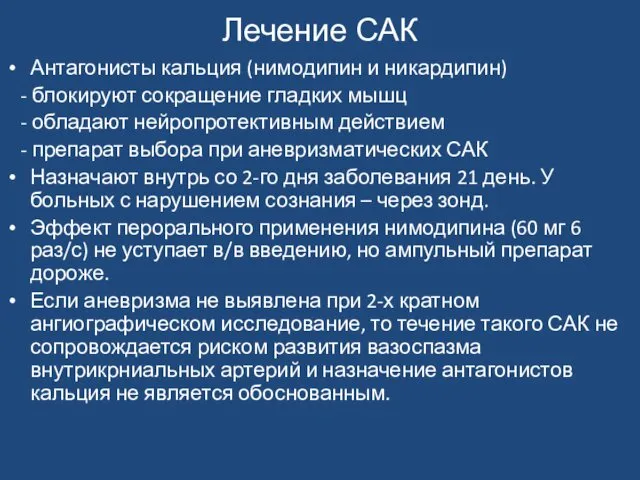 Лечение САК

• Антагонисты кальция (нимодипин и никардипин)
- блокируют сокращение гладких мышц
- обладают нейропротективным действием
- препарат выбора при аневризматических САК
• Назначают внутрь со 2-го дня заболевания 21 день. У больных с нарушением сознания – через зонд.
• Эффект перорального применения нимодипина (60 мг 6 раз/с) не уступает в/в введению, но ампульный препарат дороже.
• Если аневризма не выявлена при 2-х кратном ангиографическом исследование, то течение такого САК не сопровождается риском развития вазоспазма внутрикрниальных артерий и назначение антагонистов кальция не является обоснованным.